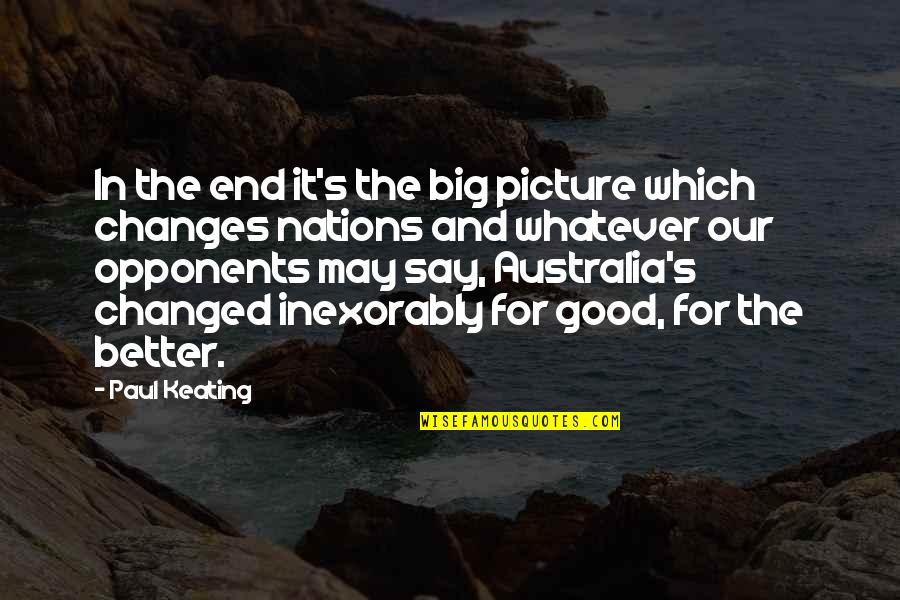 In the end it's the big picture which changes nations and whatever our opponents may say, Australia's changed inexorably for good, for the better.

- Paul Keating

WISEFAMOUSQUOTES.COM